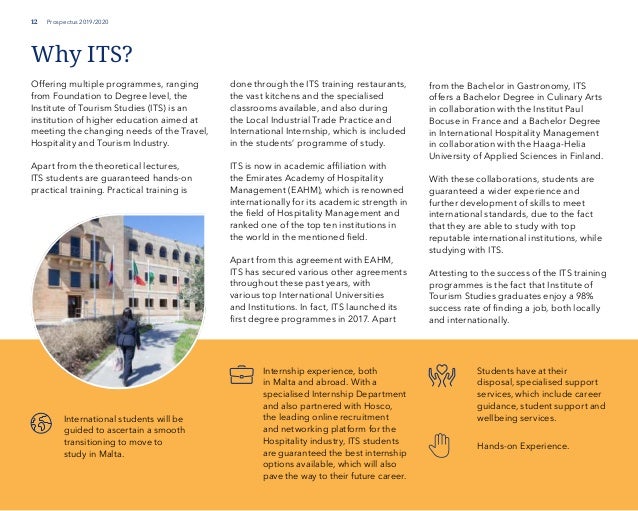 12 Prospectus 2019/2020

Why ITS?

Offering multiple programmes, ranging from Foundation to Degree level, the Institute of Tourism Studies (ITS) is an institution of higher education aimed at meeting the changing needs of the Travel, Hospitality and Tourism Industry.

Apart from the theoretical lectures, ITS students are guaranteed hands-on practical training. Practical training is done through the ITS training restaurants, the vast kitchens and the specialised classrooms available, and also during the Local Industrial Trade Practice and International Internship, which is included in the students' programme of study.

ITS is now in academic affiliation with the Emirates Academy of Hospitality Management (EAHM), which is renowned internationally for its academic strength in the field of Hospitality Management and ranked one of the top ten institutions in the world in the mentioned field.

Apart from this agreement with EAHM, ITS has secured various other agreements throughout these past years, with various top International Universities and Institutions. In fact, ITS launched its first degree programmes in 2017. Apart from the Bachelor in Gastronomy, ITS offers a Bachelor Degree in Culinary Arts in collaboration with the Institut Paul Bocuse in France and a Bachelor Degree in International Hospitality Management in collaboration with the Haaga-Helia University of Applied Sciences in Finland.

With these collaborations, students are guaranteed a wider experience and further development of skills to meet international standards, due to the fact that they are able to study with top reputable international institutions, while studying with ITS.

Attesting to the success of the ITS training programmes is the fact that Institute of Tourism Studies graduates enjoy a 98% success rate of finding a job, both locally and internationally.

International students will be guided to ascertain a smooth transitioning to move to study in Malta.

Internship experience, both in Malta and abroad. With a specialised Internship Department and also partnered with Hosco, the leading online recruitment and networking platform for the Hospitality industry, ITS students are guaranteed the best internship options available, which will also pave the way to their future career.

Students have at their disposal, specialised support services, which include career guidance, student support and wellbeing services.

Hands-on Experience.